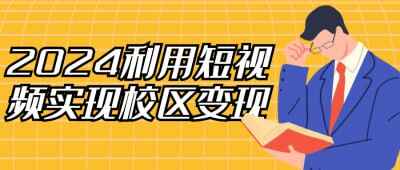 2024利用短视频实现校区变现